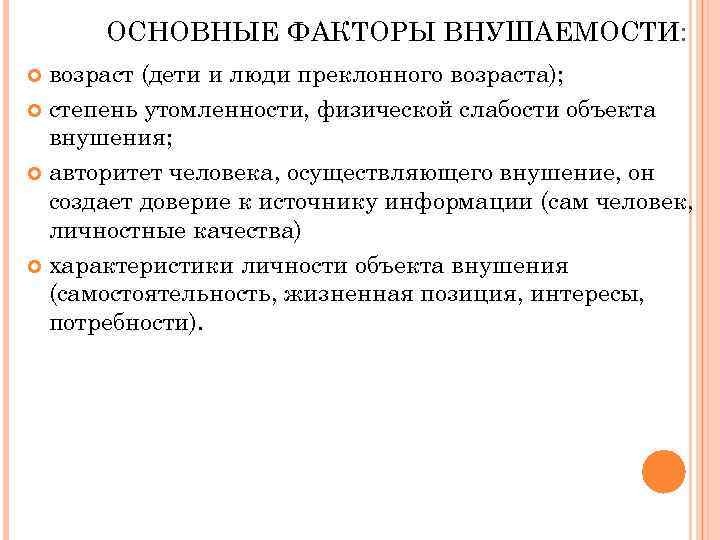 ОСНОВНЫЕ ФАКТОРЫ ВНУШАЕМОСТИ:

возраст (дети и люди преклонного возраста);

степень утомленности, физической слабости объекта внушения;

авторитет человека, осуществляющего внушение, он создает доверие к источнику информации (сам человек, личностные качества)

характеристики личности объекта внушения (самостоятельность, жизненная позиция, интересы, потребности).